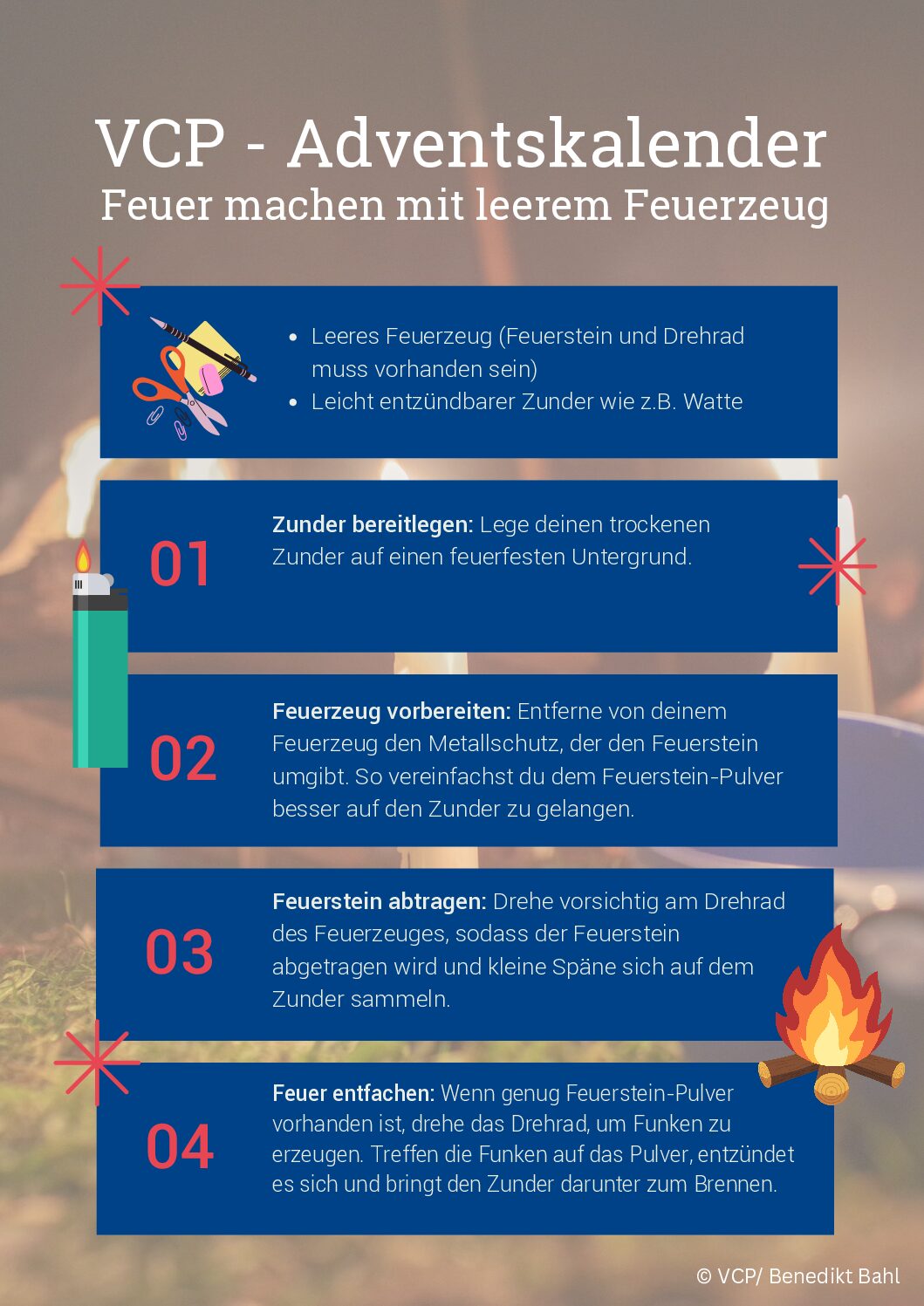 VCP - Adventskalender
Feuer machen mit leerem Feuerzeug

• Leeres Feuerzeug (Feuerstein und Drehrad muss vorhanden sein)
• Leicht entzündbarer Zunder wie z.B. Watte

01

Zunder bereitlegen: Lege deinen trockenen Zunder auf einen feuerfesten Untergrund.

02

Feuerzeug vorbereiten: Entferne von deinem Feuerzeug den Metallschutz, der den Feuerstein umgibt. So vereinfachst du dem Feuerstein-Pulver besser auf den Zunder zu gelangen.

03

Feuerstein abtragen: Drehe vorsichtig am Drehrad des Feuerzeuges, sodass der Feuerstein abgetragen wird und kleine Späne sich auf dem Zunder sammeln.

04

Feuer entfachen: Wenn genug Feuerstein-Pulver vorhanden ist, drehe das Drehrad, um Funken zu erzeugen. Treffen die Funken auf das Pulver, entzündet es sich und bringt den Zunder darunter zum Brennen.

© VCP/ Benedikt Bahl